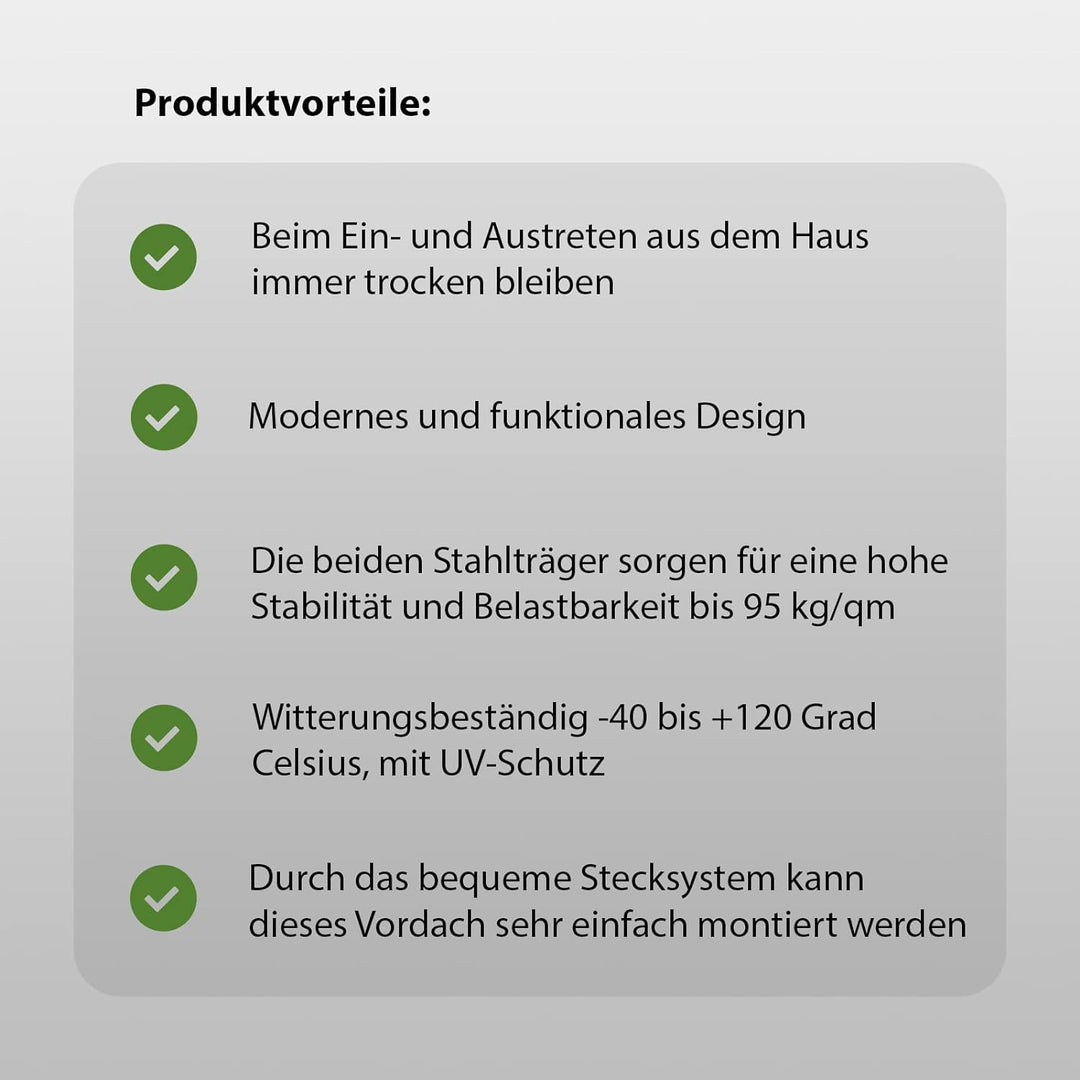 Produktvorteile:

Beim Ein- und Austreten aus dem Haus immer trocken bleiben

Modernes und funktionales Design

Die beiden Stahlträger sorgen für eine hohe Stabilität und Belastbarkeit bis 95 kg/qm

Witterungsbeständig -40 bis +120 Grad Celsius, mit UV-Schutz

Durch das bequeme Stecksystem kann dieses Vordach sehr einfach montiert werden